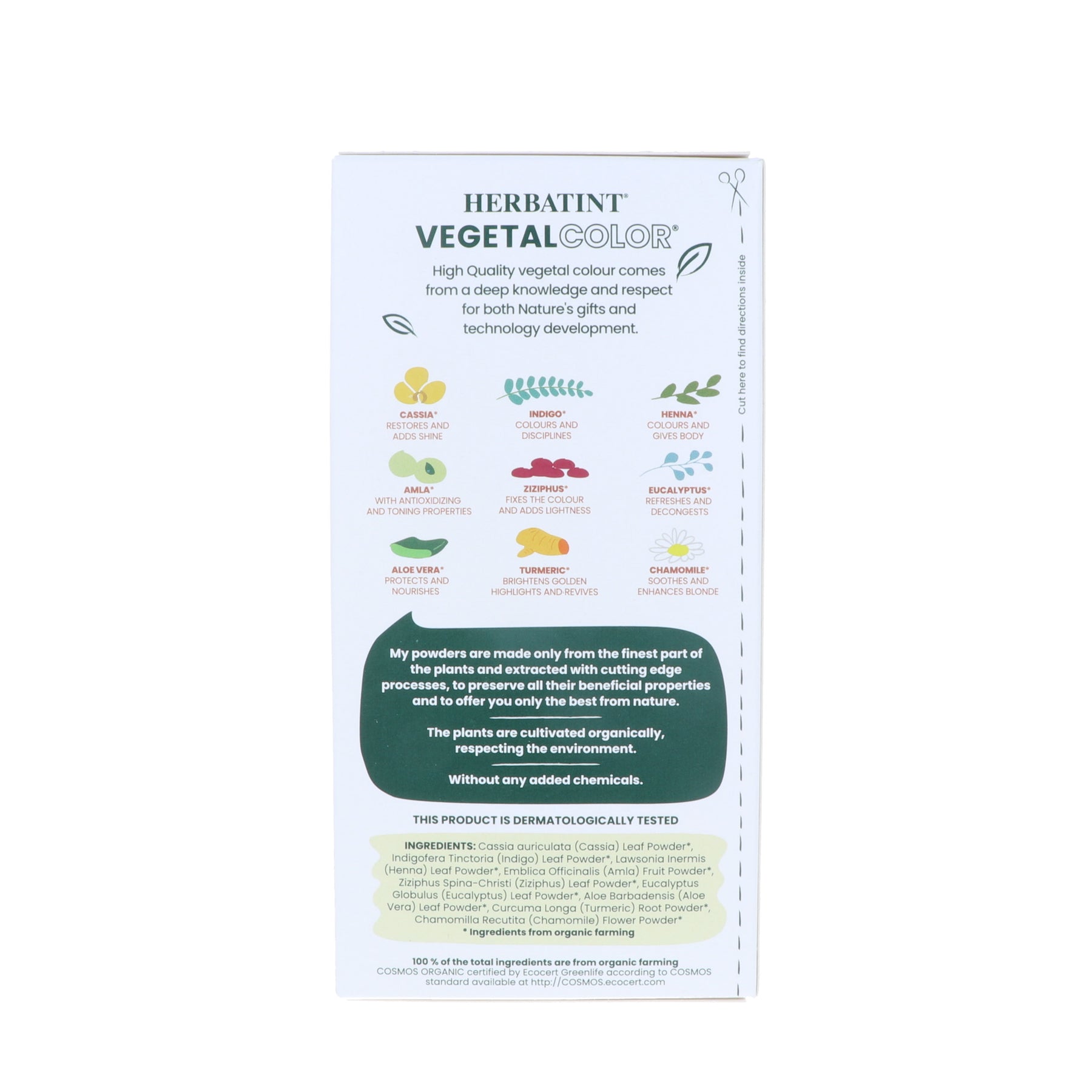 HERBATINT®
VEGETALCOLOR®

High Quality vegetal colour comes from a deep knowledge and respect for both Nature's gifts and technology development.

CASSIA*
RESTORES AND ADDS SHINE

INDIGO*
COLOURS AND DISCIPLINES

HENNA*
COLOURS AND GIVES BODY

AMLA*
WITH ANTIOXIDIZING AND TONING PROPERTIES

ZIZIPHUS*
FIXES THE COLOUR AND ADDS LIGHTNESS

EUCALYPTUS*
REFRESHES AND DECONGESTS

ALOE VERA*
PROTECTS AND NOURISHES

TURMERIC*
BRIGHTENS GOLDEN HIGHLIGHTS AND REVIVES

CHAMOMILE*
SOOTHES AND ENHANCES BLONDE

My powders are made only from the finest part of the plants and extracted with cutting edge processes, to preserve all their beneficial properties and to offer you only the best from nature.

The plants are cultivated organically, respecting the environment.

Without any added chemicals.

THIS PRODUCT IS DERMATOLOGICALLY TESTED

INGREDIENTS: Cassia auriculata (Cassia) Leaf Powder*, Indigofera Tinctoria (Indigo) Leaf Powder*, Lawsonia Inermis (Henna) Leaf Powder*, Emblica Officinalis (Amla) Fruit Powder*, Ziziphus Spina-Christi (Ziziphus) Leaf Powder*, Eucalyptus Globulus (Eucalyptus) Leaf Powder*, Aloe Barbadensis (Aloe Vera) Leaf Powder*, Curcuma Longa (Turmeric) Root Powder*, Chamomilla Recutita (Chamomile) Flower Powder*
* Ingredients from organic farming

100 % of the total ingredients are from organic farming
COSMOS ORGANIC certified by Ecocert Greenlife according to COSMOS standard available at http://COSMOS.ecocert.com

Cut here to find directions inside